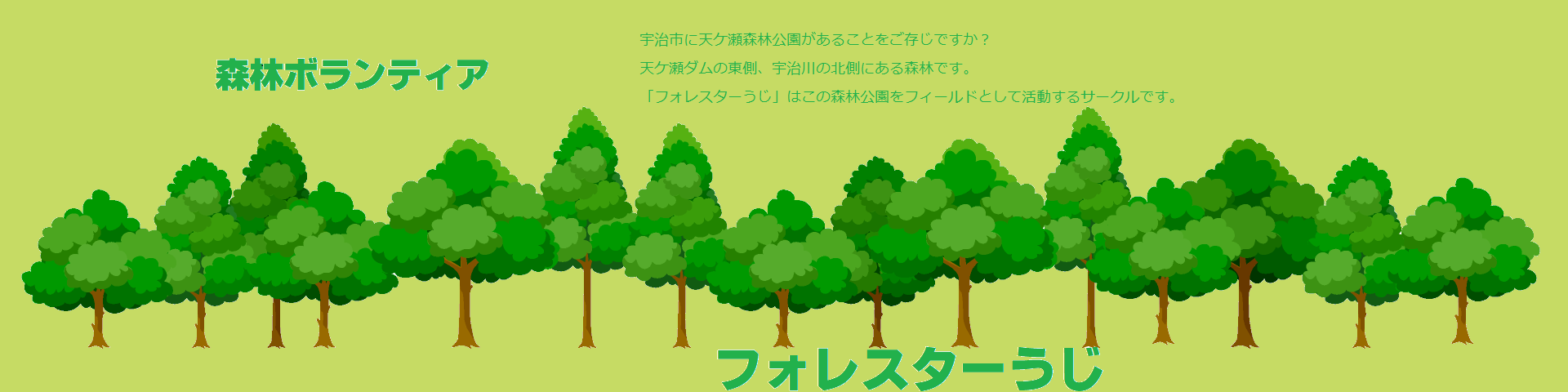 森林ボランティア

宇治市に天ケ瀬森林公園があることをご存じですか？
天ケ瀬ダムの東側、宇治川の北側にある森林です。
「フォレスターうじ」はこの森林公園をフィールドとして活動するサークルです。

フォレスターうじ